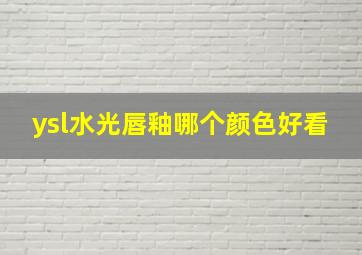 ysl水光唇釉哪个颜色好看